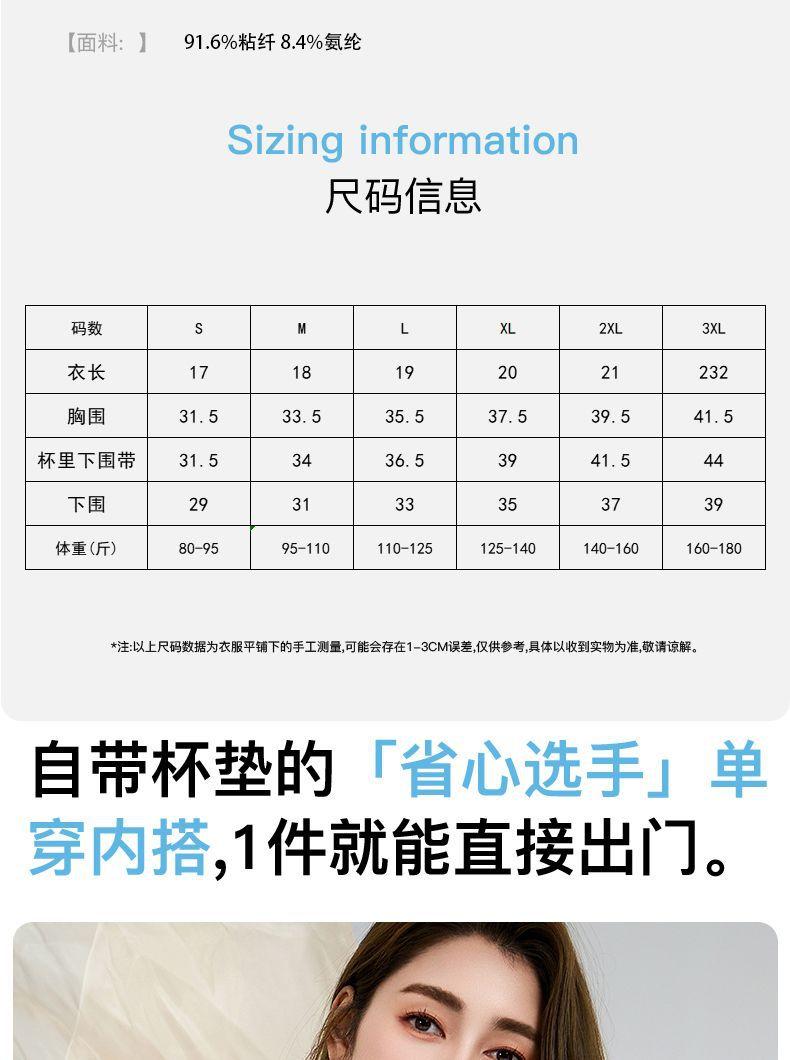 【面料：】 91.6%粘纤 8.4%氨纶

Sizing information
尺码信息

| 码数 | S | M | L | XL | 2XL | 3XL |
|---|---|---|---|---|---|---|
| 衣长 | 17 | 18 | 19 | 20 | 21 | 232 |
| 胸围 | 31.5 | 33.5 | 35.5 | 37.5 | 39.5 | 41.5 |
| 杯里下围带 | 31.5 | 34 | 36.5 | 39 | 41.5 | 44 |
| 下围 | 29 | 31 | 33 | 35 | 37 | 39 |
| 体重(斤) | 80-95 | 95-110 | 110-125 | 125-140 | 140-160 | 160-180 |

*注:以上尺码数据为衣服平铺下的手工测量,可能会存在1-3CM误差,仅供参考,具体以收到实物为准,敬请谅解。

自带杯垫的「省心选手」单穿内搭,1件就能直接出门。